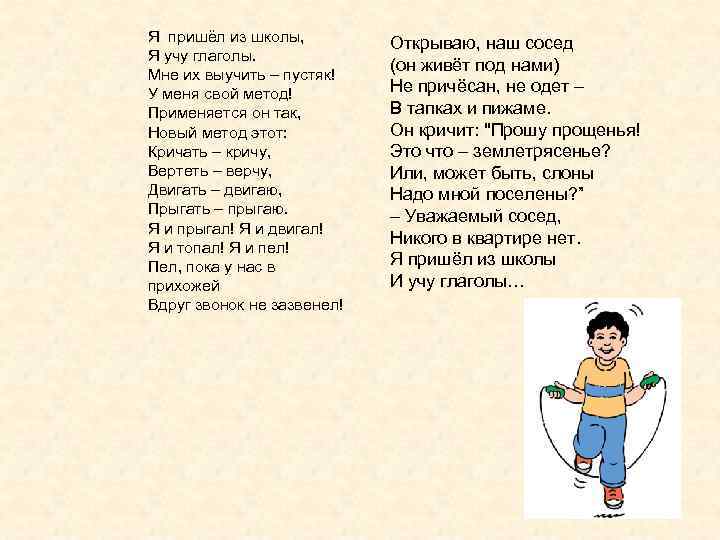 Я пришёл из школы,
Я учу глаголы.
Мне их выучить – пустяк!
У меня свой метод!
Применяется он так,
Новый метод этот:
Кричать – кричу,
Вертеть – верчу,
Двигать – двигаю,
Прыгать – прыгаю.
Я и прыгал! Я и двигал!
Я и топал! Я и пел!
Пел, пока у нас в прихожей
Вдруг звонок не зазвенел!

Открываю, наш сосед
(он живёт под нами)
Не причёсан, не одет –
В тапках и пижаме.
Он кричит: "Прошу прощенья!
Это что – землетрясенье?
Или, может быть, слоны
Надо мной поселены?"
– Уважаемый сосед,
Никого в квартире нет.
Я пришёл из школы
И учу глаголы…